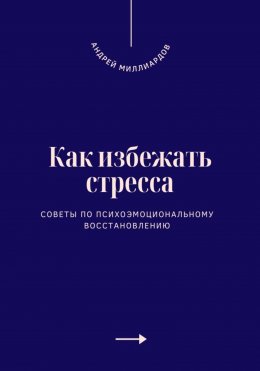 АНДРЕЙ МИЛЛИАРДОВ

Как избежать стресса

СОВЕТЫ ПО ПСИХОЭМОЦИОНАЛЬНОМУ ВОССТАНОВЛЕНИЮ